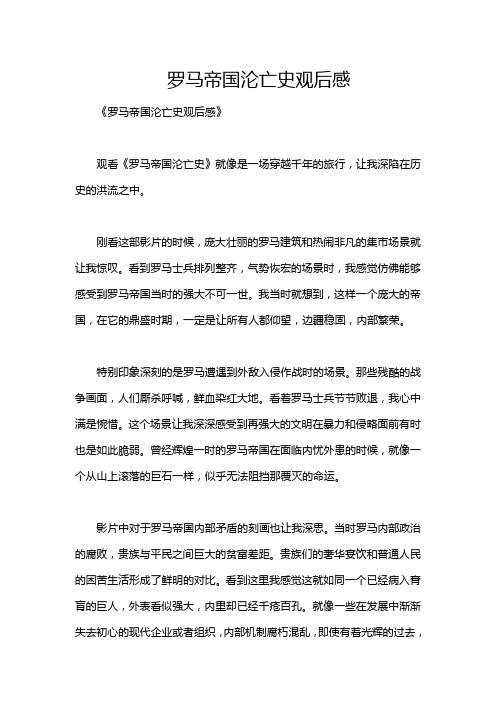 罗马帝国沦亡史观后感

《罗马帝国沦亡史观后感》

观看《罗马帝国沦亡史》就像是一场穿越千年的旅行，让我深陷在历史的洪流之中。

刚看这部影片的时候，庞大壮丽的罗马建筑和热闹非凡的集市场景就让我惊叹。看到罗马士兵排列整齐，气势恢宏的场景时，我感觉仿佛能够感受到罗马帝国当时的强大不可一世。我当时就想到，这样一个庞大的帝国，在它的鼎盛时期，一定是让所有人都仰望，边疆稳固，内部繁荣。

特别印象深刻的是罗马遭遇到外敌入侵作战时的场景。那些残酷的战争画面，人们厮杀呼喊，鲜血染红大地。看着罗马士兵节节败退，我心中满是惋惜。这个场景让我深深感受到再强大的文明在暴力和侵略面前有时也是如此脆弱。曾经辉煌一时的罗马帝国在面临内忧外患的时候，就像一个从山上滚落的巨石一样，似乎无法阻挡那覆灭的命运。

影片中对于罗马帝国内部矛盾的刻画也让我深思。当时罗马内部政治的腐败，贵族与平民之间巨大的贫富差距。贵族们的奢华宴饮和普通人民的困苦生活形成了鲜明的对比。看到这里我感觉这就如同一个已经病入膏肓的巨人，外表看似强大，内里却已经千疮百孔。就像一些在发展中渐渐失去初心的现代企业或者组织，内部机制腐朽混乱，即使有着光辉的过去，